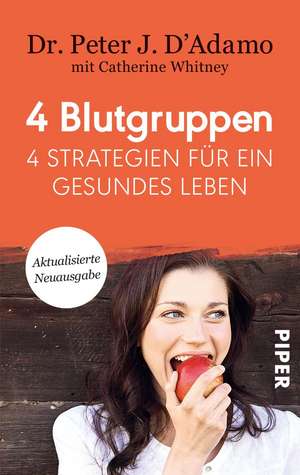 Dr. Peter J. D'Adamo
mit Catherine Whitney

4 Blutgruppen
4 STRATEGIEN FÜR EIN GESUNDES LEBEN

Aktualisierte Neuausgabe

PIPER